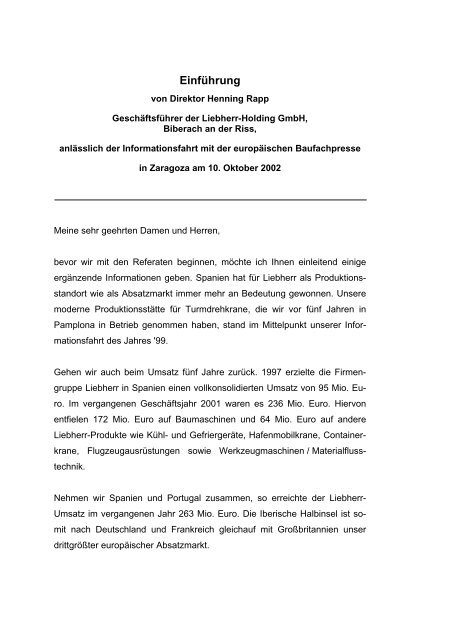 Einführung

von Direktor Henning Rapp

Geschäftsführer der Liebherr-Holding GmbH, Biberach an der Riss,

anlässlich der Informationsfahrt mit der europäischen Baufachpresse

in Zaragoza am 10. Oktober 2002

Meine sehr geehrten Damen und Herren,

bevor wir mit den Referaten beginnen, möchte ich Ihnen einleitend einige ergänzende Informationen geben. Spanien hat für Liebherr als Produktionsstandort wie als Absatzmarkt immer mehr an Bedeutung gewonnen. Unsere moderne Produktionsstätte für Turmdrehkrane, die wir vor fünf Jahren in Pamplona in Betrieb genommen haben, stand im Mittelpunkt unserer Informationsfahrt des Jahres '99.

Gehen wir auch beim Umsatz fünf Jahre zurück. 1997 erzielte die Firmengruppe Liebherr in Spanien einen vollkonsolidierten Umsatz von 95 Mio. Euro. Im vergangenen Geschäftsjahr 2001 waren es 236 Mio. Euro. Hiervon entfielen 172 Mio. Euro auf Baumaschinen und 64 Mio. Euro auf andere Liebherr-Produkte wie Kühl- und Gefriergeräte, Hafenmobilkrane, Containerkrane, Flugzeugausrüstungen sowie Werkzeugmaschinen / Materialflusstechnik.

Nehmen wir Spanien und Portugal zusammen, so erreichte der Liebherr-Umsatz im vergangenen Jahr 263 Mio. Euro. Die Iberische Halbinsel ist somit nach Deutschland und Frankreich gleichauf mit Großbritannien unser drittgrößter europäischer Absatzmarkt.